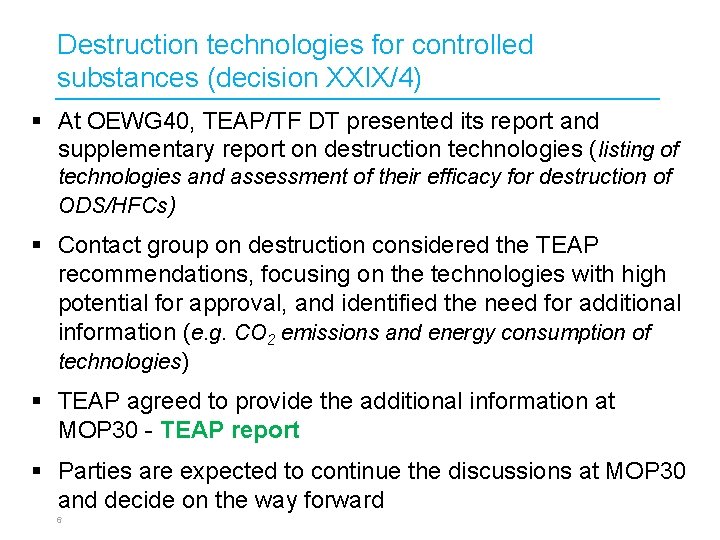 Destruction technologies for controlled substances (decision XXIX/4)

▪ At OEWG40, TEAP/TF DT presented its report and supplementary report on destruction technologies (listing of technologies and assessment of their efficacy for destruction of ODS/HFCs)

▪ Contact group on destruction considered the TEAP recommendations, focusing on the technologies with high potential for approval, and identified the need for additional information (e.g. $CO_2$ emissions and energy consumption of technologies)

▪ TEAP agreed to provide the additional information at MOP30 - TEAP report

▪ Parties are expected to continue the discussions at MOP30 and decide on the way forward

6